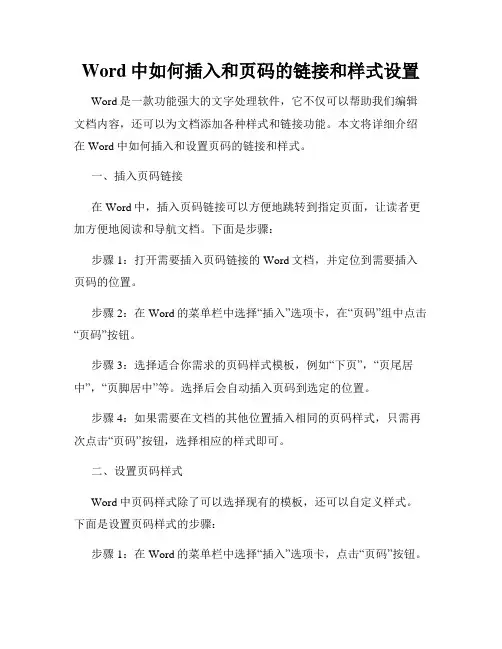 Word 中如何插入和页码的链接和样式设置

Word 是一款功能强大的文字处理软件，它不仅可以帮助我们编辑文档内容，还可以为文档添加各种样式和链接功能。本文将详细介绍在 Word 中如何插入和设置页码的链接和样式。

一、插入页码链接

在 Word 中，插入页码链接可以方便地跳转到指定页面，让读者更加方便地阅读和导航文档。下面是步骤：

步骤 1：打开需要插入页码链接的 Word 文档，并定位到需要插入页码的位置。

步骤 2：在 Word 的菜单栏中选择“插入”选项卡，在“页码”组中点击“页码”按钮。

步骤 3：选择适合你需求的页码样式模板，例如“下页”，“页尾居中”，“页脚居中”等。选择后会自动插入页码到选定的位置。

步骤 4：如果需要在文档的其他位置插入相同的页码样式，只需再次点击“页码”按钮，选择相应的样式即可。

二、设置页码样式

Word 中页码样式除了可以选择现有的模板，还可以自定义样式。下面是设置页码样式的步骤：

步骤 1：在 Word 的菜单栏中选择“插入”选项卡，点击“页码”按钮。